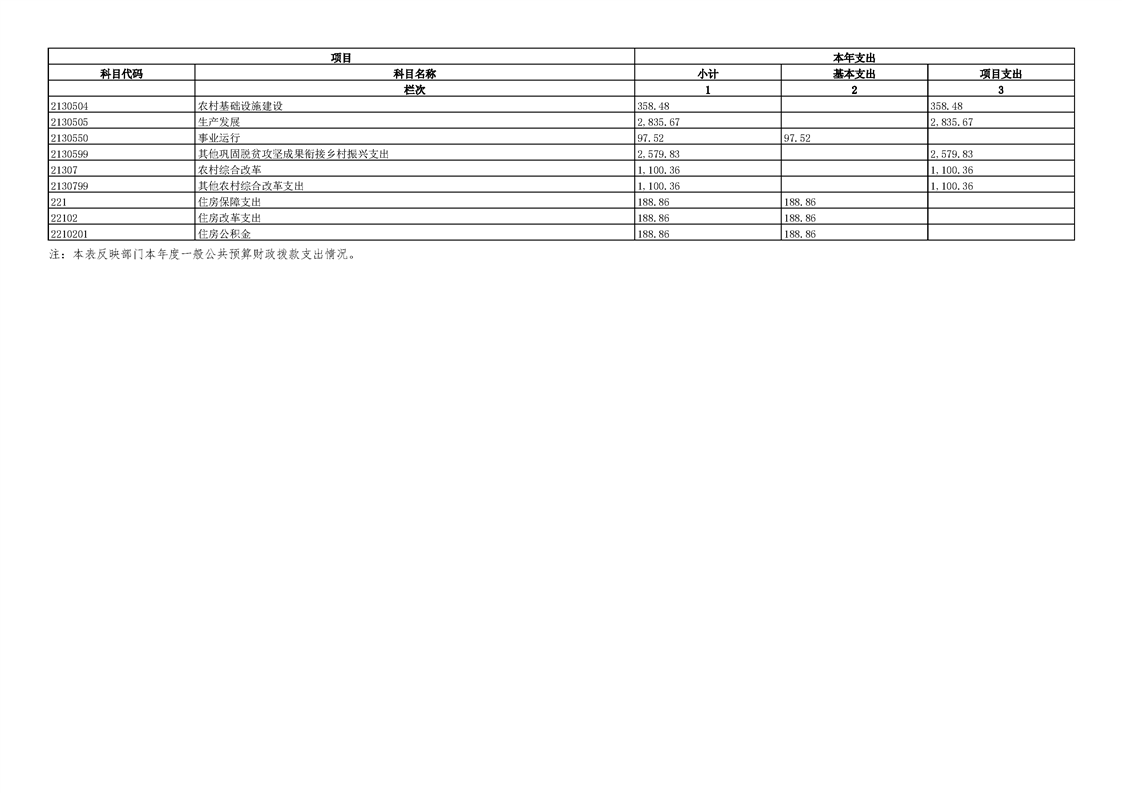 | 项目 |  | 本年支出 |  |  |
|---|---|---|---|---|
| 科目代码 | 科目名称 | 小计 | 基本支出 | 项目支出 |
|  | 栏次 | 1 | 2 | 3 |
| 2130504 | 农村基础设施建设 | 358.48 |  | 358.48 |
| 2130505 | 生产发展 | 2,835.67 |  | 2,835.67 |
| 2130550 | 事业运行 | 97.52 | 97.52 |  |
| 2130599 | 其他巩固脱贫攻坚成果衔接乡村振兴支出 | 2,579.83 |  | 2,579.83 |
| 21307 | 农村综合改革 | 1,100.36 |  | 1,100.36 |
| 2130799 | 其他农村综合改革支出 | 1,100.36 |  | 1,100.36 |
| 221 | 住房保障支出 | 188.86 | 188.86 |  |
| 22102 | 住房改革支出 | 188.86 | 188.86 |  |
| 2210201 | 住房公积金 | 188.86 | 188.86 |  |

注：本表反映部门本年度一般公共预算财政拨款支出情况。